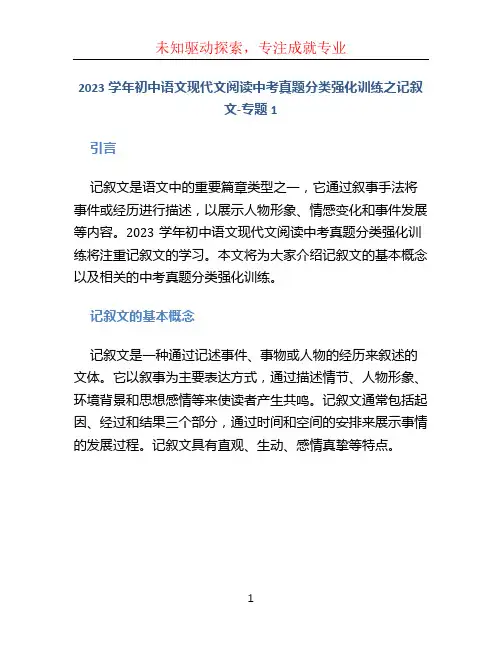 未知驱动探索，专注成就专业

2023 学年初中语文现代文阅读中考真题分类强化训练之记叙文-专题 1

引言

记叙文是语文中的重要篇章类型之一，它通过叙事手法将事件或经历进行描述，以展示人物形象、情感变化和事件发展等内容。2023 学年初中语文现代文阅读中考真题分类强化训练将注重记叙文的学习。本文将为大家介绍记叙文的基本概念以及相关的中考真题分类强化训练。

记叙文的基本概念

记叙文是一种通过记述事件、事物或人物的经历来叙述的文体。它以叙事为主要表达方式，通过描述情节、人物形象、环境背景和思想感情等来使读者产生共鸣。记叙文通常包括起因、经过和结果三个部分，通过时间和空间的安排来展示事情的发展过程。记叙文具有直观、生动、感情真挚等特点。

1